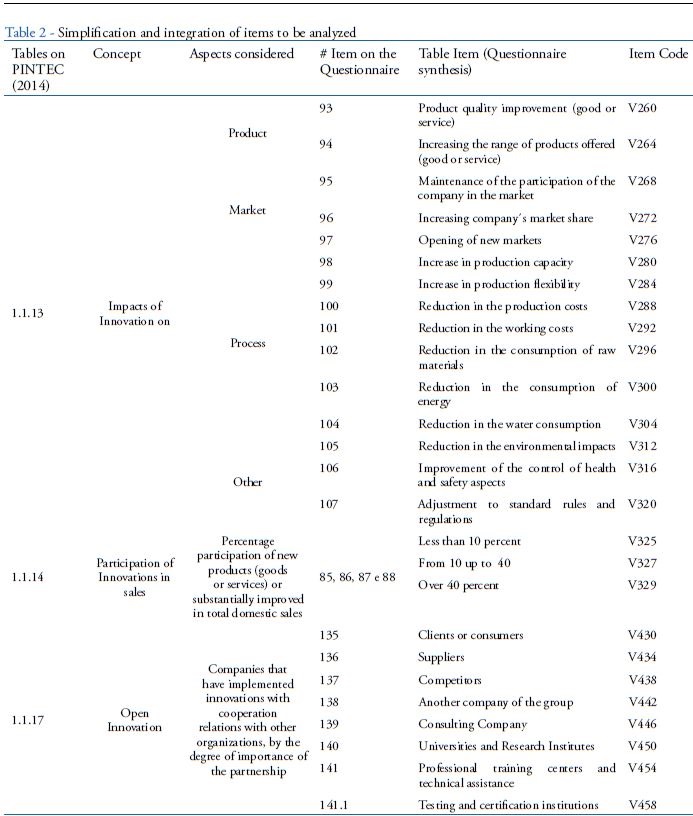 Table 2 - Simplification and integration of items to be analyzed

| Tables on PINTEC (2014) | Concept | Aspects considered | # Item on the Questionnaire | Table Item (Questionnaire synthesis) | Item Code |
|---|---|---|---|---|---|
| 1.1.13 | Impacts of Innovation on | Product | 93 | Product quality improvement (good or service) | V260 |
| | | | 94 | Increasing the range of products offered (good or service) | V264 |
| | | Market | 95 | Maintenance of the participation of the company in the market | V268 |
| | | | 96 | Increasing company's market share | V272 |
| | | | 97 | Opening of new markets | V276 |
| | | Process | 98 | Increase in production capacity | V280 |
| | | | 99 | Increase in production flexibility | V284 |
| | | | 100 | Reduction in the production costs | V288 |
| | | | 101 | Reduction in the working costs | V292 |
| | | | 102 | Reduction in the consumption of raw materials | V296 |
| | | | 103 | Reduction in the consumption of energy | V300 |
| | | | 104 | Reduction in the water consumption | V304 |
| | | Other | 105 | Reduction in the environmental impacts | V312 |
| | | | 106 | Improvement of the control of health and safety aspects | V316 |
| | | | 107 | Adjustment to standard rules and regulations | V320 |
| 1.1.14 | Participation of Innovations in sales | Percentage participation of new products (goods or services) or substantially improved in total domestic sales | 85, 86, 87 e 88 | Less than 10 percent | V325 |
| | | | | From 10 up to 40 | V327 |
| | | | | Over 40 percent | V329 |
| 1.1.17 | Open Innovation | Companies that have implemented innovations with cooperation relations with other organizations, by the degree of importance of the partnership | 135 | Clients or consumers | V430 |
| | | | 136 | Suppliers | V434 |
| | | | 137 | Competitors | V438 |
| | | | 138 | Another company of the group | V442 |
| | | | 139 | Consulting Company | V446 |
| | | | 140 | Universities and Research Institutes | V450 |
| | | | 141 | Professional training centers and technical assistance | V454 |
| | | | 141.1 | Testing and certification institutions | V458 |